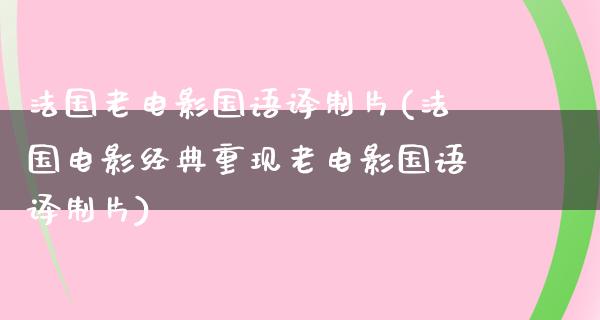 法国老电影国语译制片(法国电影经典重现老电影国语译制片)